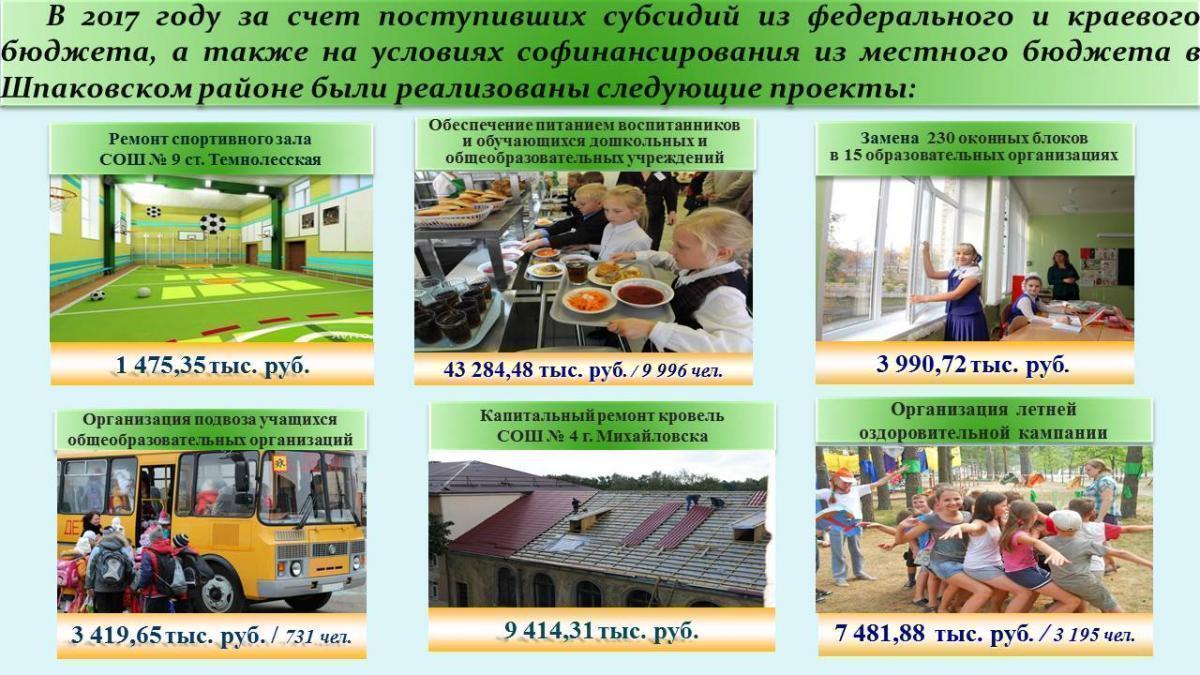 В 2017 году за счет поступивших субсидий из федерального и краевого бюджета, а также на условиях софинансирования из местного бюджета в Шпаковском районе были реализованы следующие проекты:

Ремонт спортивного зала СОШ № 9 ст. Темнолесская

1 475,35 тыс. руб.

Обеспечение питанием воспитанников и обучающихся дошкольных и общеобразовательных учреждений

43 284,48 тыс. руб. / 9 996 чел.

Замена 230 оконных блоков в 15 образовательных организациях

3 990,72 тыс. руб.

Организация подвоза учащихся общеобразовательных организаций

3 419,65 тыс. руб. / 731 чел.

Капитальный ремонт кровель СОШ № 4 г. Михайловска

9 414,31 тыс. руб.

Организация летней оздоровительной кампании

7 481,88 тыс. руб. / 3 195 чел.